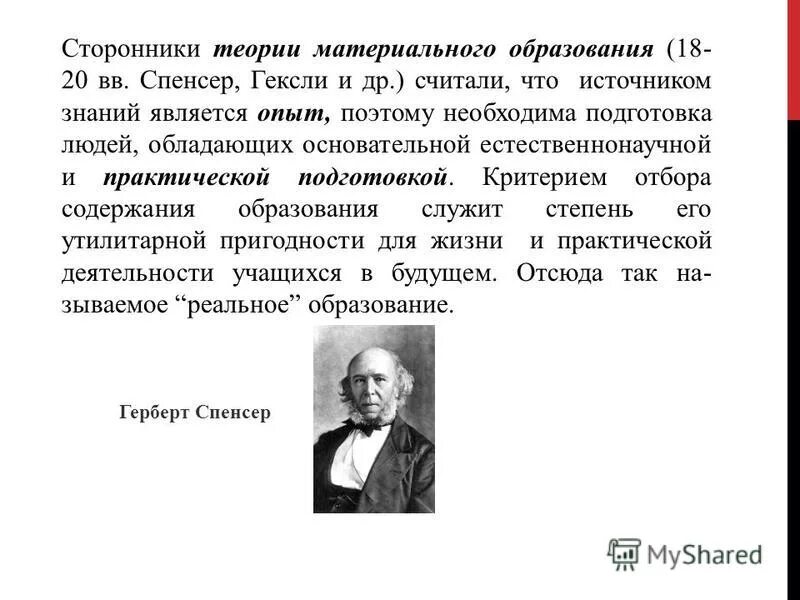 Сторонники теории материального образования (18-20 вв. Спенсер, Гексли и др.) считали, что источником знаний является опыт, поэтому необходима подготовка людей, обладающих основательной естественнонаучной и практической подготовкой. Критерием отбора содержания образования служит степень его утилитарной пригодности для жизни и практической деятельности учащихся в будущем. Отсюда так называемое “реальное” образование.

Герберт Спенсер

MyShared